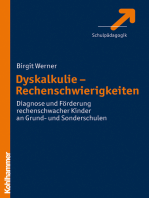 Schulpädagogik

Birgit Werner

Dyskalkulie – Rechenschwierigkeiten

Diagnose und Förderung rechenschwacher Kinder an Grund- und Sonderschulen

Kohlhammer